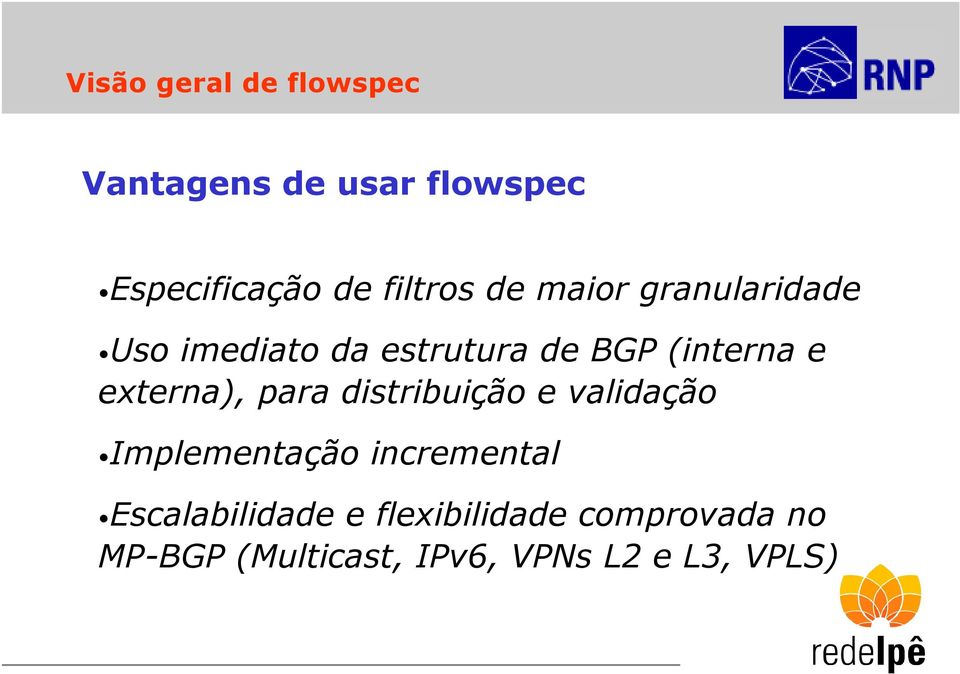 Visão geral de flowspec

RNP

Vantagens de usar flowspec

•Especificação de filtros de maior granularidade

•Uso imediato da estrutura de BGP (interna e externa), para distribuição e validação

•Implementação incremental

•Escalabilidade e flexibilidade comprovada no MP-BGP (Multicast, IPv6, VPNs L2 e L3, VPLS)

redeIpê